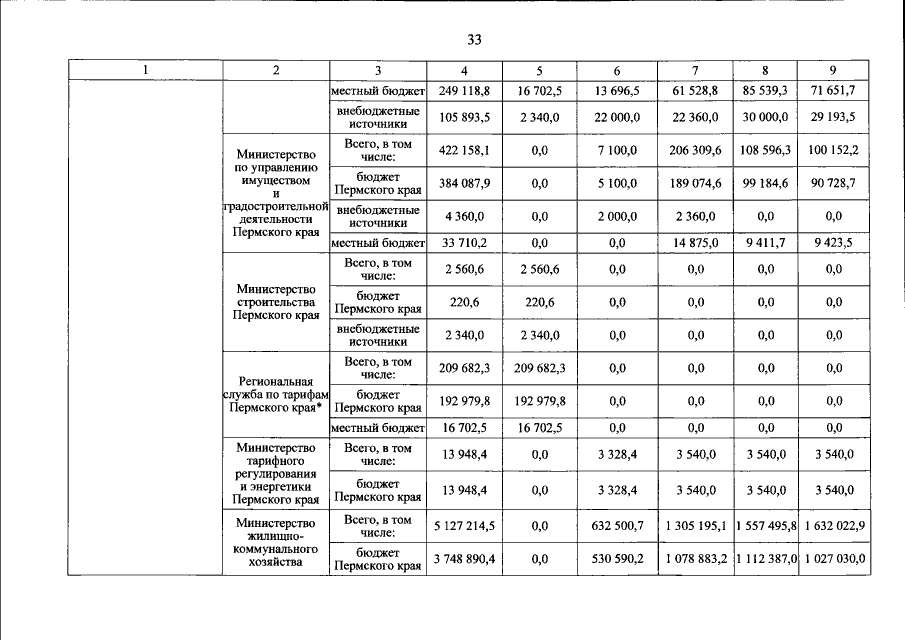 33

| 1 | 2 | 3 | 4 | 5 | 6 | 7 | 8 | 9 |
|---|---|---|---|---|---|---|---|---|
| | | местный бюджет | 249 118,8 | 16 702,5 | 13 696,5 | 61 528,8 | 85 539,3 | 71 651,7 |
| | | внебюджетные источники | 105 893,5 | 2 340,0 | 22 000,0 | 22 360,0 | 30 000,0 | 29 193,5 |
| | Министерство по управлению имуществом и градостроительной деятельности Пермского края | Всего, в том числе: | 422 158,1 | 0,0 | 7 100,0 | 206 309,6 | 108 596,3 | 100 152,2 |
| | | бюджет Пермского края | 384 087,9 | 0,0 | 5 100,0 | 189 074,6 | 99 184,6 | 90 728,7 |
| | | внебюджетные источники | 4 360,0 | 0,0 | 2 000,0 | 2 360,0 | 0,0 | 0,0 |
| | | местный бюджет | 33 710,2 | 0,0 | 0,0 | 14 875,0 | 9 411,7 | 9 423,5 |
| | Министерство строительства Пермского края | Всего, в том числе: | 2 560,6 | 2 560,6 | 0,0 | 0,0 | 0,0 | 0,0 |
| | | бюджет Пермского края | 220,6 | 220,6 | 0,0 | 0,0 | 0,0 | 0,0 |
| | | внебюджетные источники | 2 340,0 | 2 340,0 | 0,0 | 0,0 | 0,0 | 0,0 |
| | Региональная служба по тарифам Пермского края* | Всего, в том числе: | 209 682,3 | 209 682,3 | 0,0 | 0,0 | 0,0 | 0,0 |
| | | бюджет Пермского края | 192 979,8 | 192 979,8 | 0,0 | 0,0 | 0,0 | 0,0 |
| | | местный бюджет | 16 702,5 | 16 702,5 | 0,0 | 0,0 | 0,0 | 0,0 |
| | Министерство тарифного регулирования и энергетики Пермского края | Всего, в том числе: | 13 948,4 | 0,0 | 3 328,4 | 3 540,0 | 3 540,0 | 3 540,0 |
| | | бюджет Пермского края | 13 948,4 | 0,0 | 3 328,4 | 3 540,0 | 3 540,0 | 3 540,0 |
| | Министерство жилищно-коммунального хозяйства | Всего, в том числе: | 5 127 214,5 | 0,0 | 632 500,7 | 1 305 195,1 | 1 557 495,8 | 1 632 022,9 |
| | | бюджет Пермского края | 3 748 890,4 | 0,0 | 530 590,2 | 1 078 883,2 | 1 112 387,0 | 1 027 030,0 |